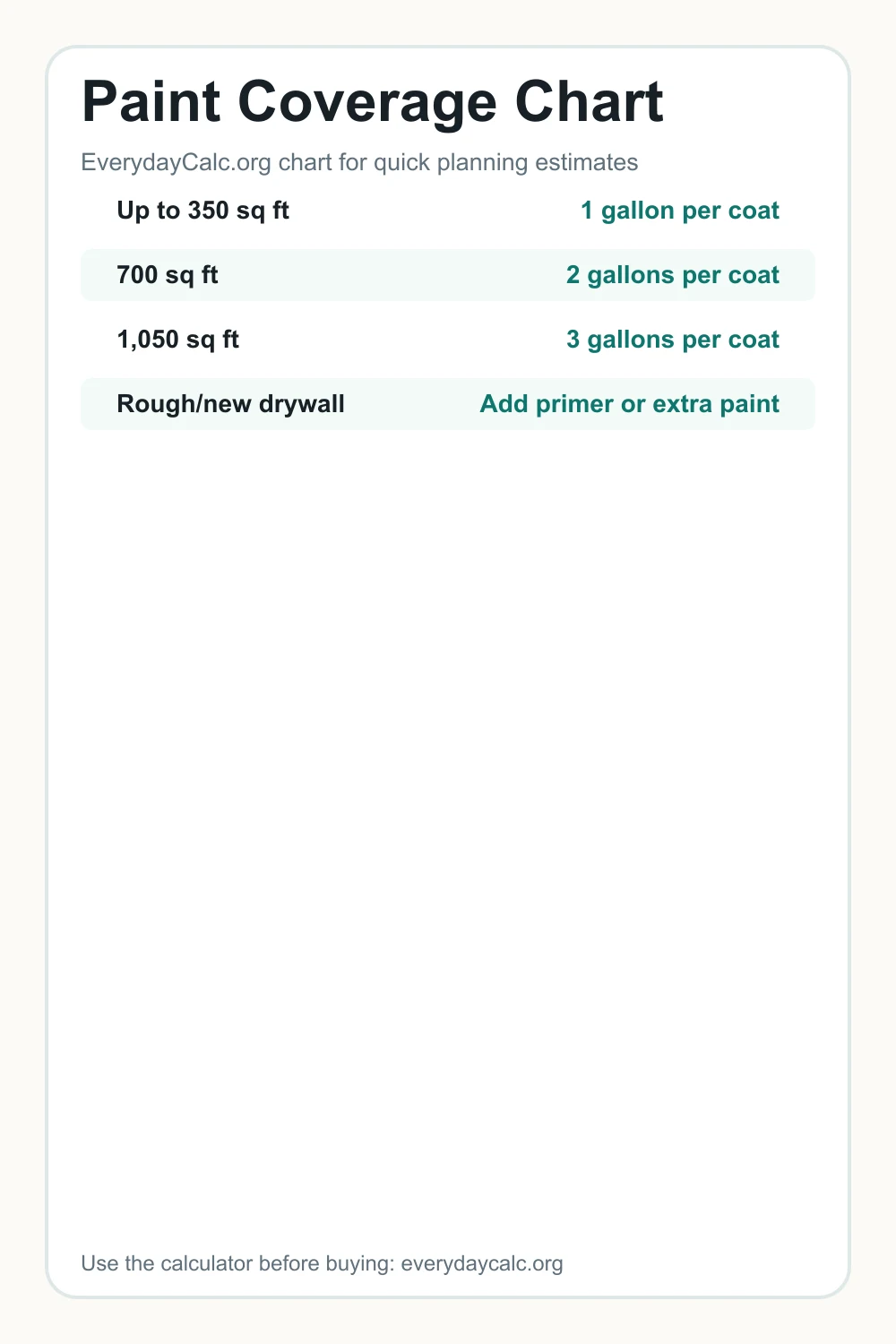 Paint Coverage Chart

EverydayCalc.org chart for quick planning estimates

| | |
|---|---|
| Up to 350 sq ft | 1 gallon per coat |
| 700 sq ft | 2 gallons per coat |
| 1,050 sq ft | 3 gallons per coat |
| Rough/new drywall | Add primer or extra paint |

Use the calculator before buying: everydaycalc.org